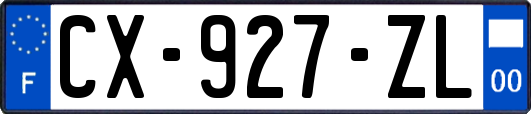 F

CX-927-ZL

00